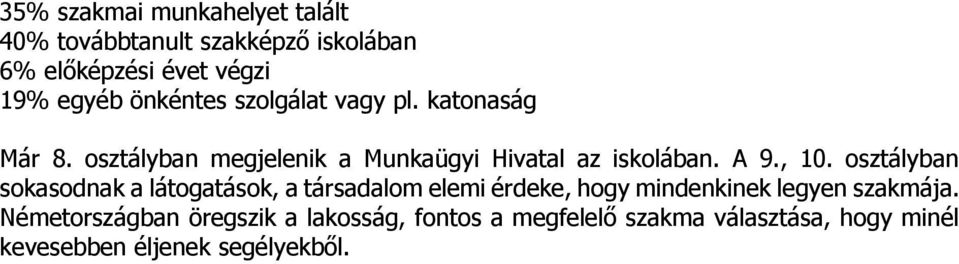 35% szakmai munkahelyet talált
40% továbbtanult szakképző iskolában
6% előképzési évet végzi
19% egyéb önkéntes szolgálat vagy pl. katonaság

Már 8. osztályban megjelenik a Munkaügyi Hivatal az iskolában. A 9., 10. osztályban sokasodnak a látogatások, a társadalom elemi érdeke, hogy mindenkinek legyen szakmája. Németországban öregszik a lakosság, fontos a megfelelő szakma választása, hogy minél kevesebben éljenek segélyekből.